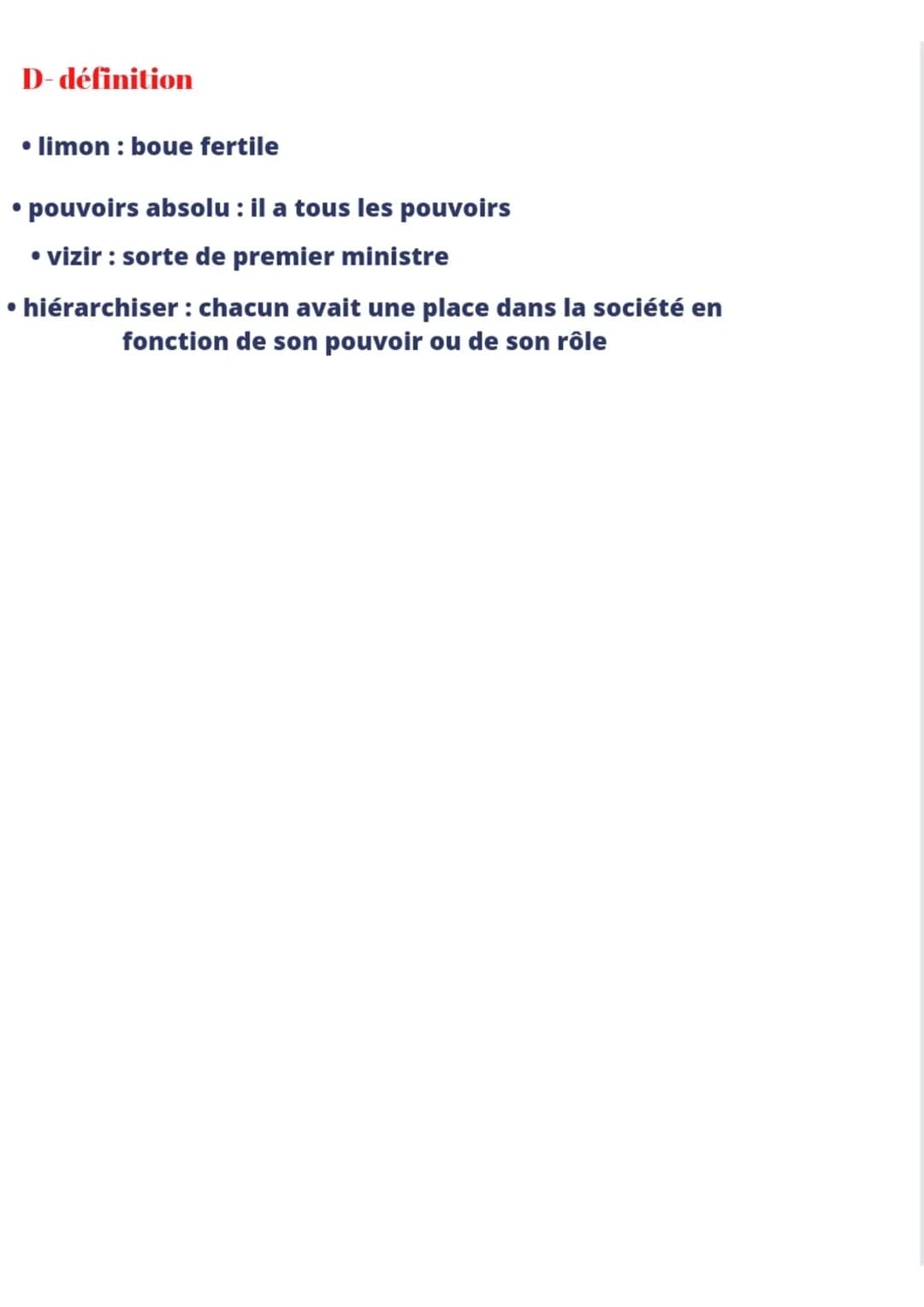 D- définition

• limon : boue fertile

• pouvoirs absolu : il a tous les pouvoirs

• vizir : sorte de premier ministre

• hiérarchiser : chacun avait une place dans la société en fonction de son pouvoir ou de son rôle